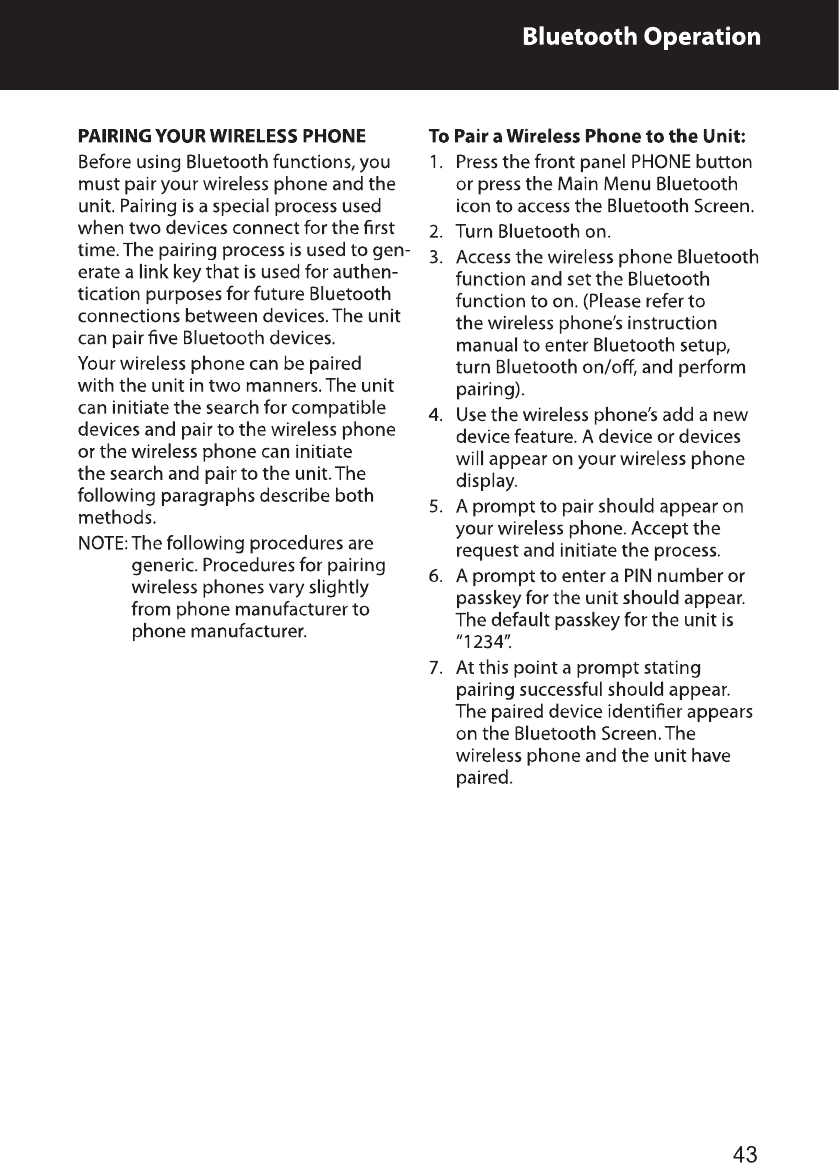 Bluetooth Operation

PAIRING YOUR WIRELESS PHONE

Before using Bluetooth functions, you must pair your wireless phone and the unit. Pairing is a special process used when two devices connect for the first time. The pairing process is used to generate a link key that is used for authentication purposes for future Bluetooth connections between devices. The unit can pair five Bluetooth devices.

Your wireless phone can be paired with the unit in two manners. The unit can initiate the search for compatible devices and pair to the wireless phone or the wireless phone can initiate the search and pair to the unit. The following paragraphs describe both methods.

NOTE: The following procedures are generic. Procedures for pairing wireless phones vary slightly from phone manufacturer to phone manufacturer.

To Pair a Wireless Phone to the Unit:

1. Press the front panel PHONE button or press the Main Menu Bluetooth icon to access the Bluetooth Screen.
2. Turn Bluetooth on.
3. Access the wireless phone Bluetooth function and set the Bluetooth function to on. (Please refer to the wireless phone's instruction manual to enter Bluetooth setup, turn Bluetooth on/off, and perform pairing).
4. Use the wireless phone's add a new device feature. A device or devices will appear on your wireless phone display.
5. A prompt to pair should appear on your wireless phone. Accept the request and initiate the process.
6. A prompt to enter a PIN number or passkey for the unit should appear. The default passkey for the unit is "1234".
7. At this point a prompt stating pairing successful should appear. The paired device identifier appears on the Bluetooth Screen. The wireless phone and the unit have paired.

43